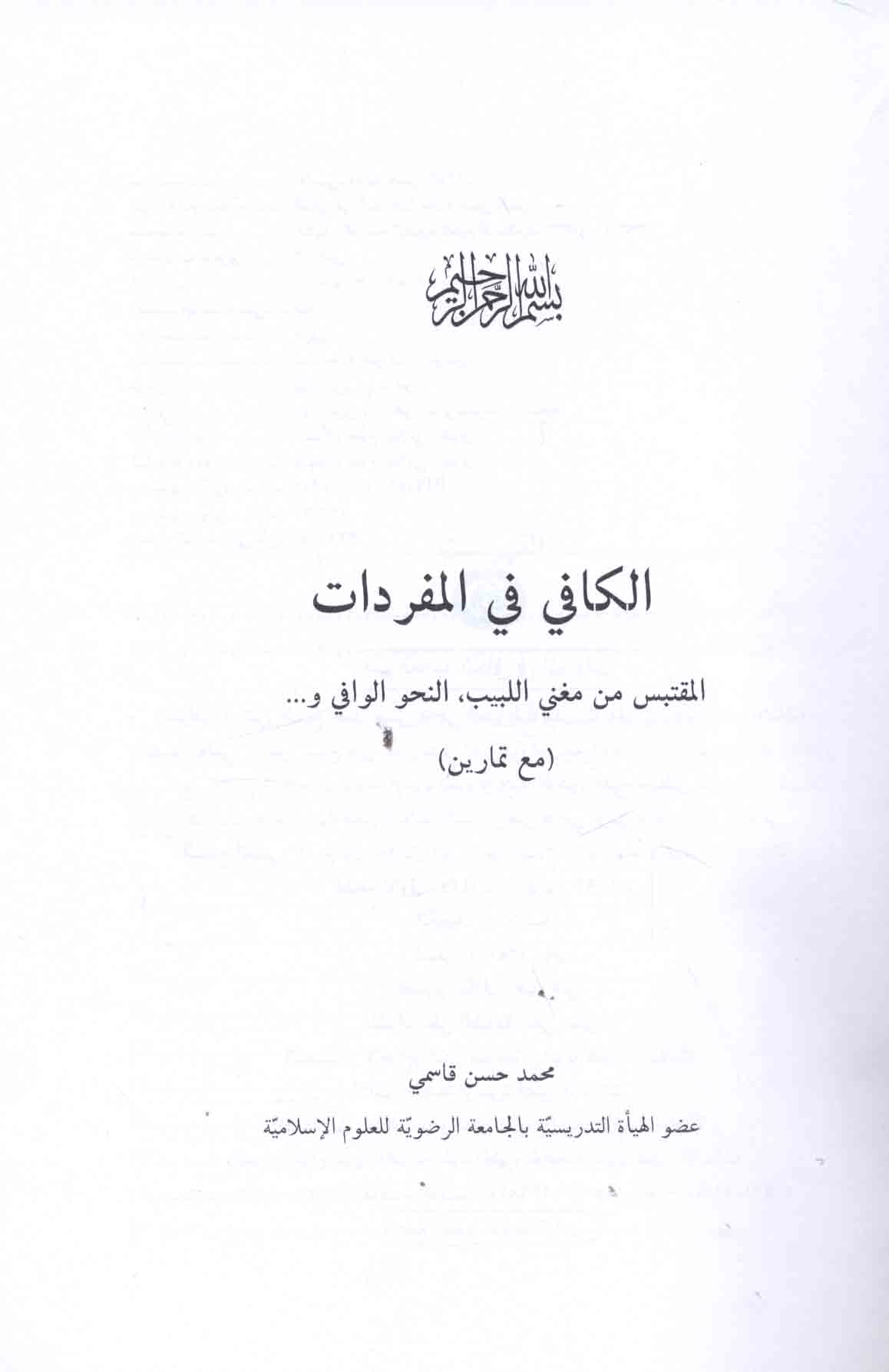 بسم الله الرحمن الرحيم

الكافي في المفردات

المقتبس من مغني اللبيب، النحو الوافي و...

(مع تمارين)

محمد حسن قاسمي

عضو الهيأة التدريسيّة بالجامعة الرضويّة للعلوم الإسلاميّة